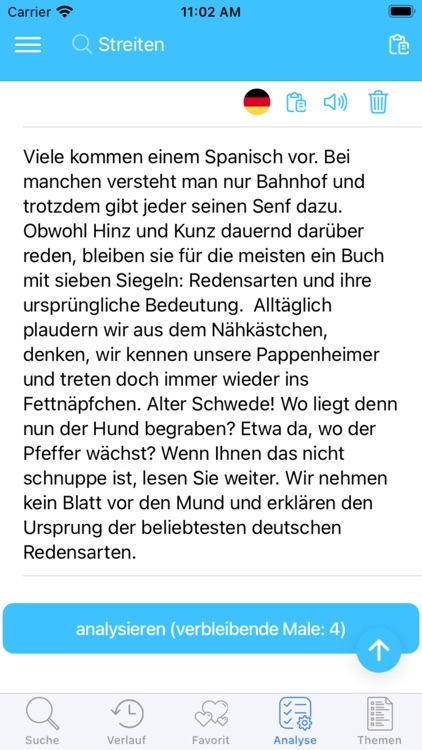 Carrier 11:02 AM

Streiten

Viele kommen einem Spanisch vor. Bei manchen versteht man nur Bahnhof und trotzdem gibt jeder seinen Senf dazu. Obwohl Hinz und Kunz dauernd darüber reden, bleiben sie für die meisten ein Buch mit sieben Siegeln: Redensarten und ihre ursprüngliche Bedeutung. Alltäglich plaudern wir aus dem Nähkästchen, denken, wir kennen unsere Pappenheimer und treten doch immer wieder ins Fettnäpfchen. Alter Schwede! Wo liegt denn nun der Hund begraben? Etwa da, wo der Pfeffer wächst? Wenn Ihnen das nicht schnuppe ist, lesen Sie weiter. Wir nehmen kein Blatt vor den Mund und erklären den Ursprung der beliebtesten deutschen Redensarten.

analysieren (verbleibende Male: 4)

Suche Verlauf Favorit Analyse Themen